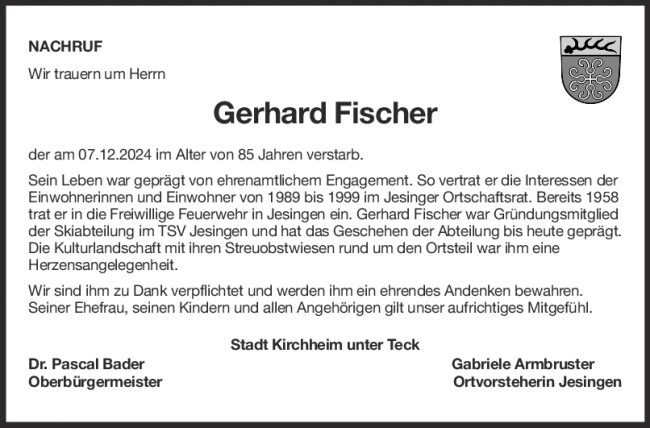 NACHRUF

Wir trauern um Herrn

Gerhard Fischer

der am 07.12.2024 im Alter von 85 Jahren verstarb.

Sein Leben war geprägt von ehrenamtlichem Engagement. So vertrat er die Interessen der Einwohnerinnen und Einwohner von 1989 bis 1999 im Jesinger Ortschaftsrat. Bereits 1958 trat er in die Freiwillige Feuerwehr in Jesingen ein. Gerhard Fischer war Gründungsmitglied der Skiabteilung im TSV Jesingen und hat das Geschehen der Abteilung bis heute geprägt. Die Kulturlandschaft mit ihren Streuobstwiesen rund um den Ortsteil war ihm eine Herzensangelegenheit.

Wir sind ihm zu Dank verpflichtet und werden ihm ein ehrendes Andenken bewahren. Seiner Ehefrau, seinen Kindern und allen Angehörigen gilt unser aufrichtiges Mitgefühl.

Stadt Kirchheim unter Teck

Dr. Pascal Bader
Oberbürgermeister

Gabriele Armbruster
Ortvorsteherin Jesingen